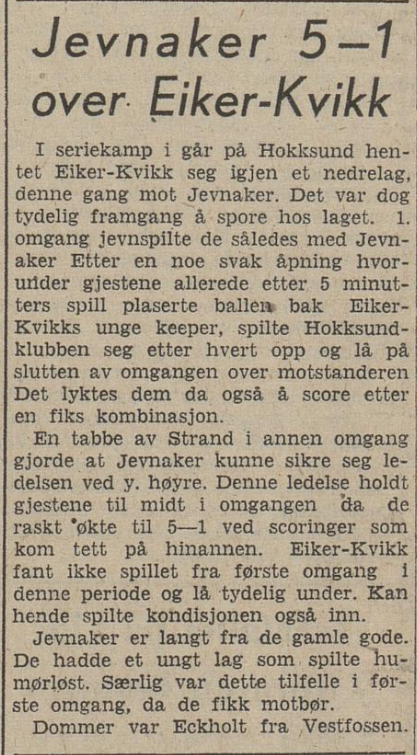 Jevnaker 5—1 over Eiker-Kvikk

I seriekamp i går på Hokksund hentet Eiker-Kvikk seg igjen et nedrelag, denne gang mot Jevnaker. Det var dog tydelig framgang å spore hos laget. 1. omgang jevnspilte de således med Jevnaker Etter en noe svak åpning hvorunder gjestene allerede etter 5 minutters spill plaserte ballen bak Eiker-Kvikks unge keeper, spilte Hokksundklubben seg etter hvert opp og lå på slutten av omgangen over motstanderen Det lyktes dem da også å score etter en fiks kombinasjon.

En tabbe av Strand i annen omgang gjorde at Jevnaker kunne sikre seg ledelsen ved y. høyre. Denne ledelse holdt gjestene til midt i omgangen da de raskt økte til 5—1 ved scoringer som kom tett på hinannen. Eiker-Kvikk fant ikke spillet fra første omgang i denne periode og lå tydelig under. Kan hende spilte kondisjonen også inn.

Jevnaker er langt fra de gamle gode. De hadde et ungt lag som spilte humørløst. Særlig var dette tilfelle i første omgang, da de fikk motbør.

Dommer var Eckholt fra Vestfossen.